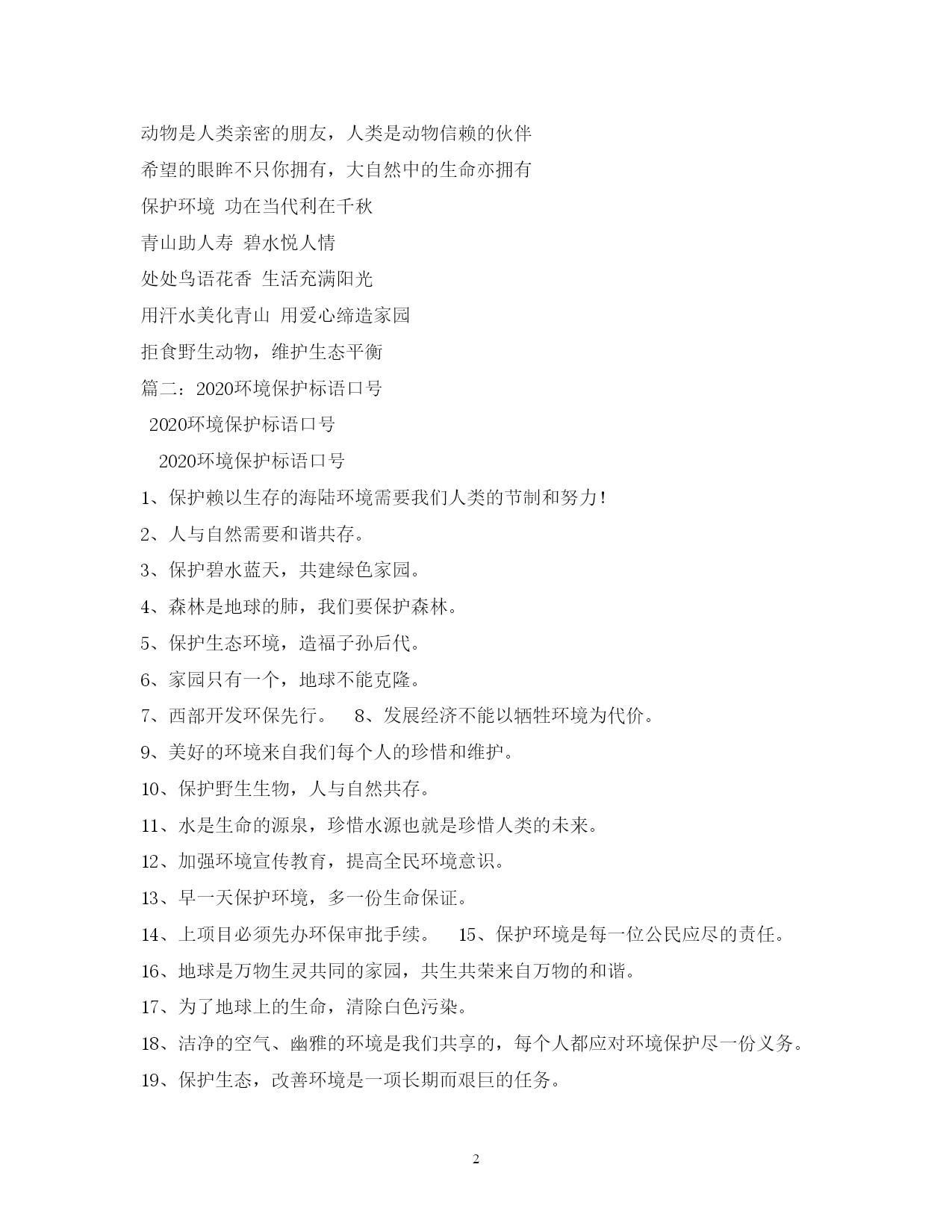 动物是人类亲密的朋友，人类是动物信赖的伙伴

希望的眼眸不只你拥有，大自然中的生命亦拥有

保护环境 功在当代利在千秋

青山助人寿 碧水悦人情

处处鸟语花香 生活充满阳光

用汗水美化青山 用爱心缔造家园

拒食野生动物，维护生态平衡

篇二：2020环境保护标语口号

2020环境保护标语口号

2020环境保护标语口号

1、保护赖以生存的海陆环境需要我们人类的节制和努力！

2、人与自然需要和谐共存。

3、保护碧水蓝天，共建绿色家园。

4、森林是地球的肺，我们要保护森林。

5、保护生态环境，造福子孙后代。

6、家园只有一个，地球不能克隆。

7、西部开发环保先行。 8、发展经济不能以牺牲环境为代价。

9、美好的环境来自我们每个人的珍惜和维护。

10、保护野生生物，人与自然共存。

11、水是生命的源泉，珍惜水源也就是珍惜人类的未来。

12、加强环境宣传教育，提高全民环境意识。

13、早一天保护环境，多一份生命保证。

14、上项目必须先办环保审批手续。 15、保护环境是每一位公民应尽的责任。

16、地球是万物生灵共同的家园，共生共荣来自万物的和谐。

17、为了地球上的生命，清除白色污染。

18、洁净的空气、幽雅的环境是我们共享的，每个人都应对环境保护尽一份义务。

19、保护生态，改善环境是一项长期而艰巨的任务。

2